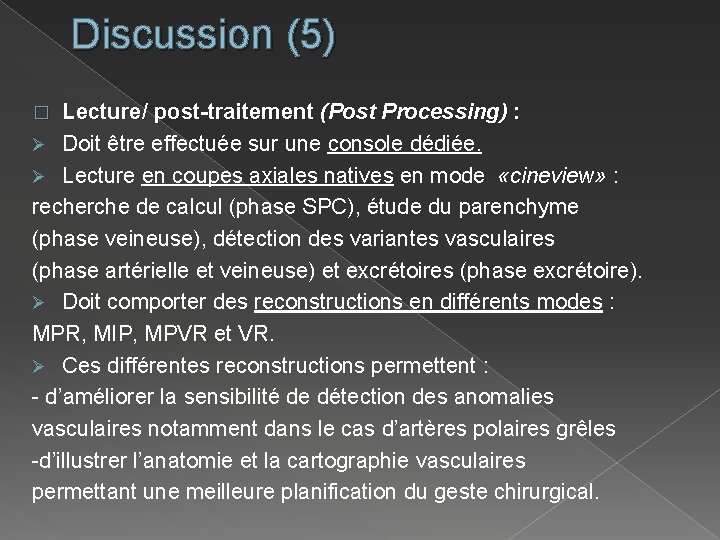 Discussion (5)

☐ Lecture/ post-traitement (Post Processing) :

➢ Doit être effectuée sur une console dédiée.

➢ Lecture en coupes axiales natives en mode «cineview» : recherche de calcul (phase SPC), étude du parenchyme (phase veineuse), détection des variantes vasculaires (phase artérielle et veineuse) et excrétoires (phase excrétoire).

➢ Doit comporter des reconstructions en différents modes : MPR, MIP, MPVR et VR.

➢ Ces différentes reconstructions permettent :

- d'améliorer la sensibilité de détection des anomalies vasculaires notamment dans le cas d'artères polaires grêles

-d'illustrer l'anatomie et la cartographie vasculaires permettant une meilleure planification du geste chirurgical.